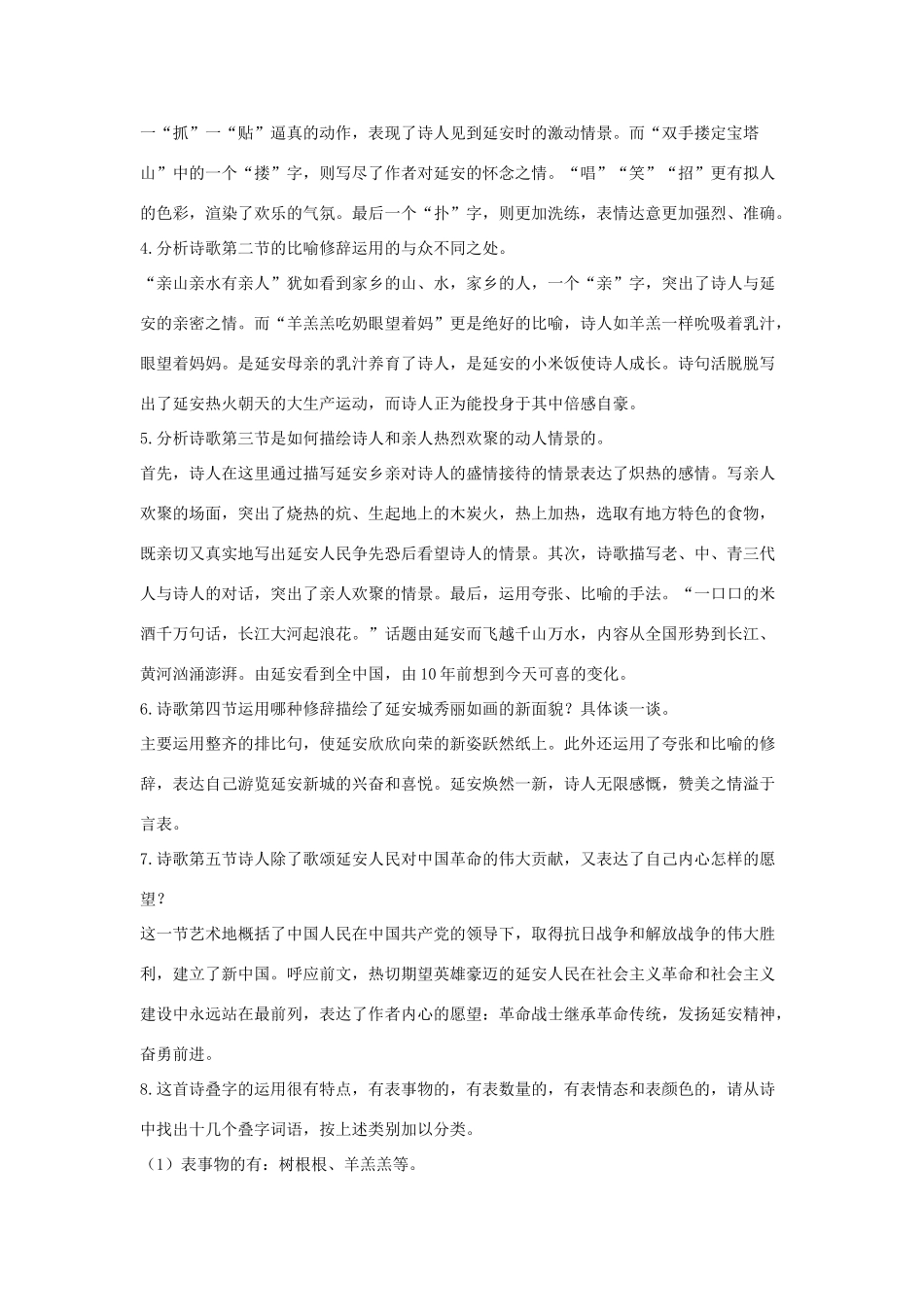 一“抓”一“贴”逼真的动作，表现了诗人见到延安时的激动情景。而“双手搂定宝塔山”中的一个“搂”字，则写尽了作者对延安的怀念之情。“唱”“笑”“招”更有拟人的色彩，渲染了欢乐的气氛。最后一个“扑”字，则更加洗练，表情达意更加强烈、准确。

4.分析诗歌第二节的比喻修辞运用的与众不同之处。

“亲山亲水有亲人”犹如看到家乡的山、水，家乡的人，一个“亲”字，突出了诗人与延安的亲密之情。而“羊羔羔吃奶眼望着妈”更是绝好的比喻，诗人如羊羔一样吮吸着乳汁，眼望着妈妈。是延安母亲的乳汁养育了诗人，是延安的小米饭使诗人成长。诗句活脱脱写出了延安热火朝天的大生产运动，而诗人正为能投身于其中倍感自豪。

5.分析诗歌第三节是如何描绘诗人和亲人热烈欢聚的动人情景的。

首先，诗人在这里通过描写延安乡亲对诗人的盛情接待的情景表达了炽热的感情。写亲人欢聚的场面，突出了烧热的炕、生起地上的木炭火，热上加热，选取有地方特色的食物，既亲切又真实地写出延安人民争先恐后看望诗人的情景。其次，诗歌描写老、中、青三代人与诗人的对话，突出了亲人欢聚的情景。最后，运用夸张、比喻的手法。“一口口的米酒千万句话，长江大河起浪花。”话题由延安而飞越千山万水，内容从全国形势到长江、黄河汹涌澎湃。由延安看到全中国，由10年前想到今天可喜的变化。

6.诗歌第四节运用哪种修辞描绘了延安城秀丽如画的新面貌？具体谈一谈。

主要运用整齐的排比句，使延安欣欣向荣的新姿跃然纸上。此外还运用了夸张和比喻的修辞，表达自己游览延安新城的兴奋和喜悦。延安焕然一新，诗人无限感慨，赞美之情溢于言表。

7.诗歌第五节诗人除了歌颂延安人民对中国革命的伟大贡献，又表达了自己内心怎样的愿望？

这一节艺术地概括了中国人民在中国共产党的领导下，取得抗日战争和解放战争的伟大胜利，建立了新中国。呼应前文，热切期望英雄豪迈的延安人民在社会主义革命和社会主义建设中永远站在最前列，表达了作者内心的愿望：革命战士继承革命传统，发扬延安精神，奋勇前进。

8.这首诗叠字的运用很有特点，有表事物的，有表数量的，有表情态和表颜色的，请从诗中找出十几个叠字词语，按上述类别加以分类。

（1）表事物的有：树根根、羊羔羔等。